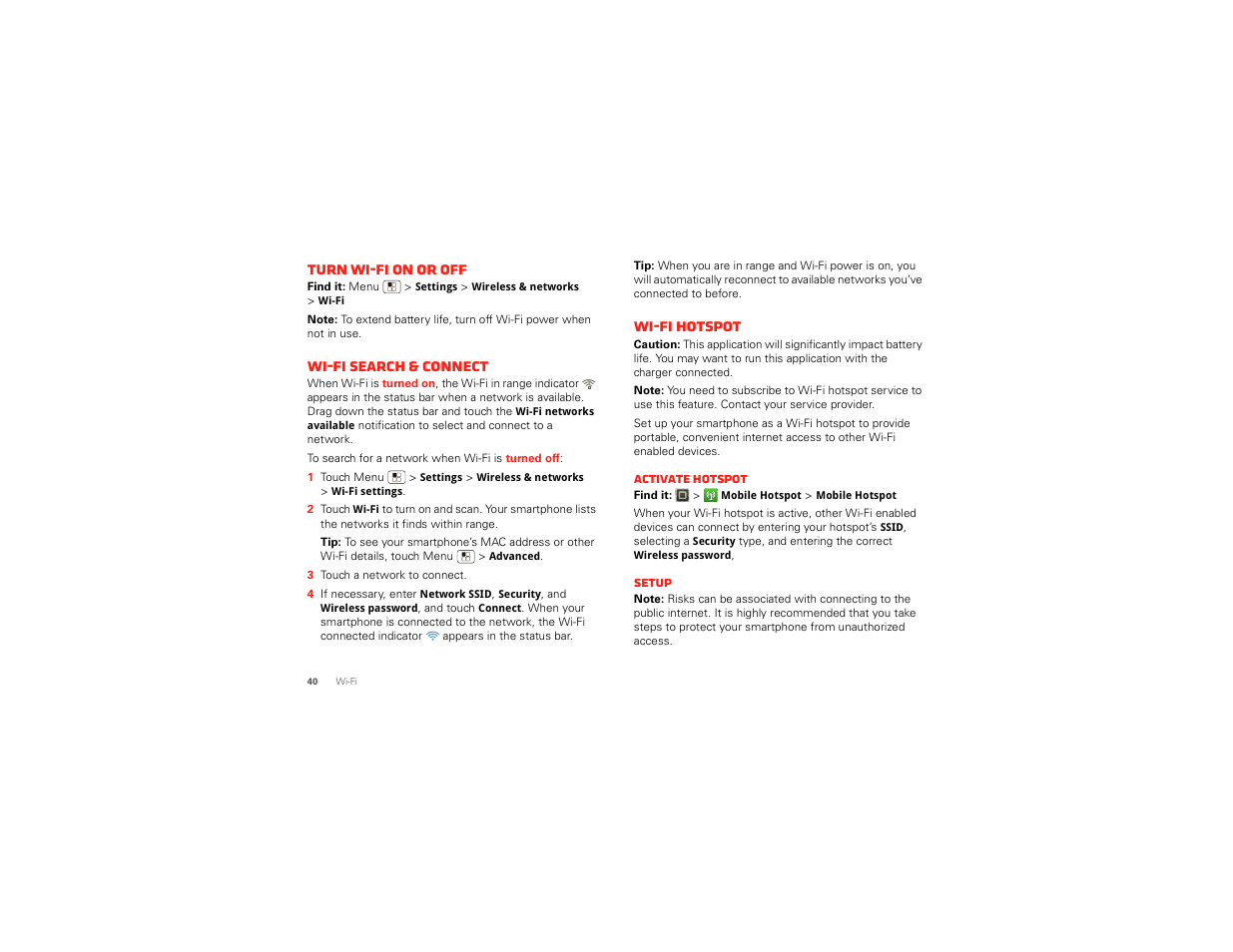 TURN WI-FI ON OR OFF

Find it: Menu > Settings > Wireless & networks > Wi-Fi

Note: To extend battery life, turn off Wi-Fi power when not in use.

WI-FI SEARCH & CONNECT

When Wi-Fi is turned on, the Wi-Fi in range indicator appears in the status bar when a network is available. Drag down the status bar and touch the Wi-Fi networks available notification to select and connect to a network.

To search for a network when Wi-Fi is turned off:

1 Touch Menu > Settings > Wireless & networks > Wi-Fi settings.

2 Touch Wi-Fi to turn on and scan. Your smartphone lists the networks it finds within range.

Tip: To see your smartphone's MAC address or other Wi-Fi details, touch Menu > Advanced.

3 Touch a network to connect.

4 If necessary, enter Network SSID, Security, and Wireless password, and touch Connect. When your smartphone is connected to the network, the Wi-Fi connected indicator appears in the status bar.

Tip: When you are in range and Wi-Fi power is on, you will automatically reconnect to available networks you've connected to before.

WI-FI HOTSPOT

Caution: This application will significantly impact battery life. You may want to run this application with the charger connected.

Note: You need to subscribe to Wi-Fi hotspot service to use this feature. Contact your service provider.

Set up your smartphone as a Wi-Fi hotspot to provide portable, convenient internet access to other Wi-Fi enabled devices.

ACTIVATE HOTSPOT

Find it: > Mobile Hotspot > Mobile Hotspot

When your Wi-Fi hotspot is active, other Wi-Fi enabled devices can connect by entering your hotspot's SSID, selecting a Security type, and entering the correct Wireless password,

SETUP

Note: Risks can be associated with connecting to the public internet. It is highly recommended that you take steps to protect your smartphone from unauthorized access.

40 Wi-Fi